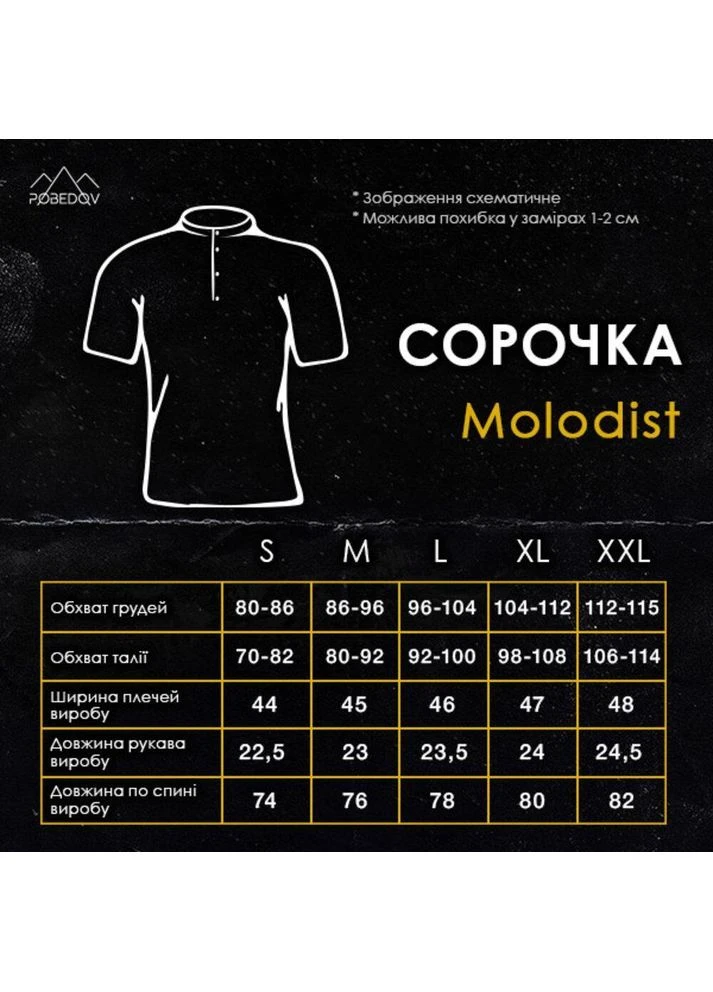 POBEDOV

* Зображення схематичне
* Можлива похибка у замірах 1-2 см

СОРОЧКА
Molodist

| | S | M | L | XL | XXL |
|---|---|---|---|---|---|
| Обхват грудей | 80-86 | 86-96 | 96-104 | 104-112 | 112-115 |
| Обхват талії | 70-82 | 80-92 | 92-100 | 98-108 | 106-114 |
| Ширина плечей виробу | 44 | 45 | 46 | 47 | 48 |
| Довжина рукава виробу | 22,5 | 23 | 23,5 | 24 | 24,5 |
| Довжина по спині виробу | 74 | 76 | 78 | 80 | 82 |